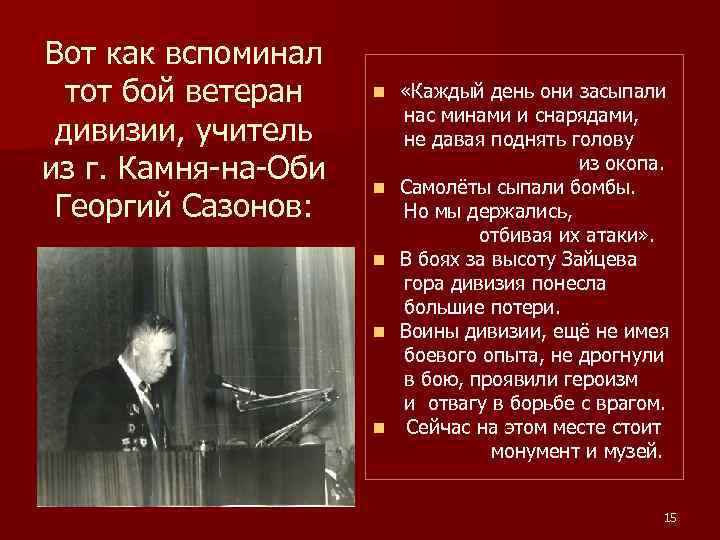 Вот как вспоминал тот бой ветеран дивизии, учитель из г. Камня-на-Оби Георгий Сазонов:

«Каждый день они засыпали нас минами и снарядами, не давая поднять голову из окопа.

Самолёты сыпали бомбы. Но мы держались, отбивая их атаки».

В боях за высоту Зайцева гора дивизия понесла большие потери.

Воины дивизии, ещё не имея боевого опыта, не дрогнули в бою, проявили героизм и отвагу в борьбе с врагом.

Сейчас на этом месте стоит монумент и музей.

15